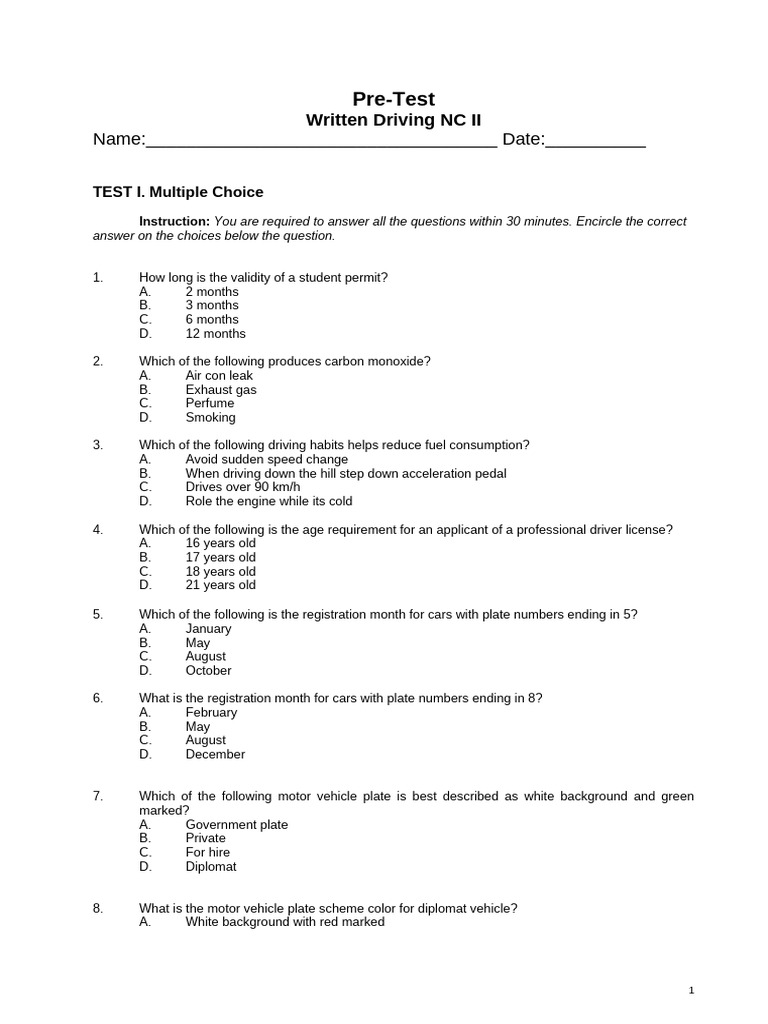 Pre-Test
Written Driving NC II
Name:____________________________________ Date:__________

TEST I. Multiple Choice

Instruction: You are required to answer all the questions within 30 minutes. Encircle the correct answer on the choices below the question.

1. How long is the validity of a student permit?
A. 2 months
B. 3 months
C. 6 months
D. 12 months

2. Which of the following produces carbon monoxide?
A. Air con leak
B. Exhaust gas
C. Perfume
D. Smoking

3. Which of the following driving habits helps reduce fuel consumption?
A. Avoid sudden speed change
B. When driving down the hill step down acceleration pedal
C. Drives over 90 km/h
D. Role the engine while its cold

4. Which of the following is the age requirement for an applicant of a professional driver license?
A. 16 years old
B. 17 years old
C. 18 years old
D. 21 years old

5. Which of the following is the registration month for cars with plate numbers ending in 5?
A. January
B. May
C. August
D. October

6. What is the registration month for cars with plate numbers ending in 8?
A. February
B. May
C. August
D. December

7. Which of the following motor vehicle plate is best described as white background and green marked?
A. Government plate
B. Private
C. For hire
D. Diplomat

8. What is the motor vehicle plate scheme color for diplomat vehicle?
A. White background with red marked

1